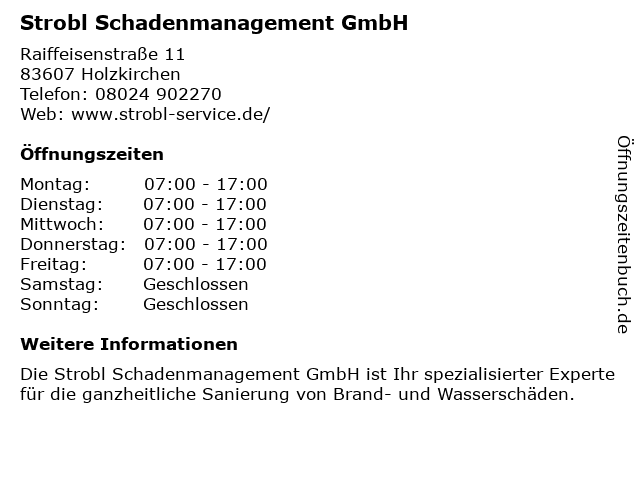 Strobl Schadenmanagement GmbH

Raiffeisenstraße 11
83607 Holzkirchen
Telefon: 08024 902270
Web: www.strobl-service.de/

Öffnungszeiten

Montag: 07:00 - 17:00
Dienstag: 07:00 - 17:00
Mittwoch: 07:00 - 17:00
Donnerstag: 07:00 - 17:00
Freitag: 07:00 - 17:00
Samstag: Geschlossen
Sonntag: Geschlossen

Weitere Informationen

Die Strobl Schadenmanagement GmbH ist Ihr spezialisierter Experte für die ganzheitliche Sanierung von Brand- und Wasserschäden.

Öffnungszeitenbuch.de